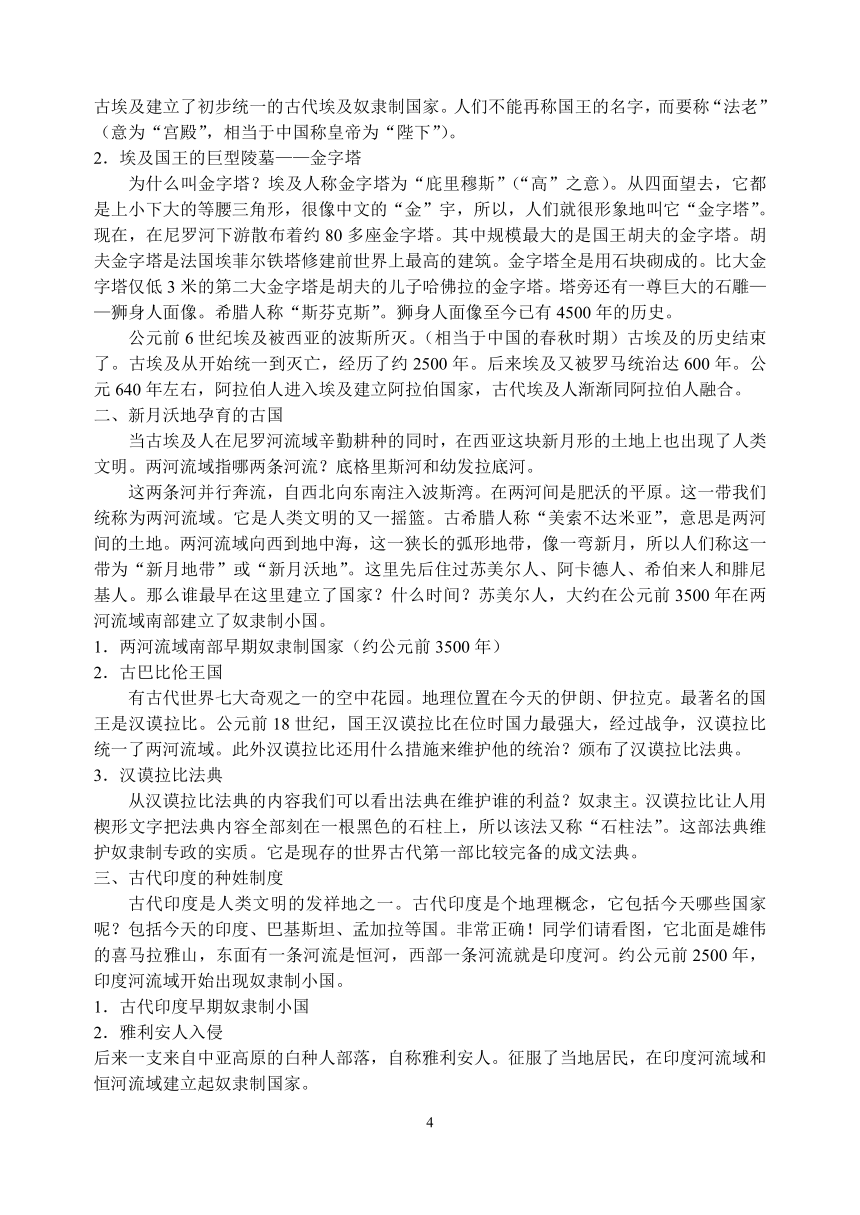 古埃及建立了初步统一的古代埃及奴隶制国家。人们不能再称国王的名字，而要称“法老”（意为“宫殿”，相当于中国称皇帝为“陛下”）。

2．埃及国王的巨型陵墓——金字塔

为什么叫金字塔？埃及人称金字塔为“庇里穆斯”（“高”之意）。从四面望去，它都是上小下大的等腰三角形，很像中文的“金”字，所以，人们就很形象地叫它“金字塔”。现在，在尼罗河下游散布着约 80 多座金字塔。其中规模最大的是国王胡夫的金字塔。胡夫金字塔是法国埃菲尔铁塔修建前世界上最高的建筑。金字塔全是用石块砌成的。比大金字塔仅低 3 米的第二大金字塔是胡夫的儿子哈佛拉的金字塔。塔旁还有一尊巨大的石雕——狮身人面像。希腊人称“斯芬克斯”。狮身人面像至今已有 4500 年的历史。

公元前 6 世纪埃及被西亚的波斯所灭。（相当于中国的春秋时期）古埃及的历史结束了。古埃及从开始统一到灭亡，经历了约 2500 年。后来埃及又被罗马统治达 600 年。公元 640 年左右，阿拉伯人进入埃及建立阿拉伯国家，古代埃及人渐渐同阿拉伯人融合。

二、新月沃地孕育的古国

当古埃及人在尼罗河流域辛勤耕种的同时，在西亚这块新月形的土地上也出现了人类文明。两河流域指哪两条河流？底格里斯河和幼发拉底河。

这两条河并行奔流，自西北向东南注入波斯湾。在两河间是肥沃的平原。这一带我们统称为两河流域。它是人类文明的又一摇篮。古希腊人称“美索不达米亚”，意思是两河间的土地。两河流域向西到地中海，这一狭长的弧形地带，像一弯新月，所以人们称这一带为“新月地带”或“新月沃地”。这里先后住过苏美尔人、阿卡德人、希伯来人和腓尼基人。那么谁最早在这里建立了国家？什么时间？苏美尔人，大约在公元前 3500 年在两河流域南部建立了奴隶制小国。

1．两河流域南部早期奴隶制国家（约公元前 3500 年）

2．古巴比伦王国

有古代世界七大奇观之一的空中花园。地理位置在今天的伊朗、伊拉克。最著名的国王是汉谟拉比。公元前 18 世纪，国王汉谟拉比在位时国力最强大，经过战争，汉谟拉比统一了两河流域。此外汉谟拉比还用什么措施来维护他的统治？颁布了汉谟拉比法典。

3．汉谟拉比法典

从汉谟拉比法典的内容我们可以看出法典在维护谁的利益？奴隶主。汉谟拉比让人用楔形文字把法典内容全部刻在一根黑色的石柱上，所以该法又称“石柱法”。这部法典维护奴隶制专政的实质。它是现存的世界古代第一部比较完备的成文法典。

三、古代印度的种姓制度

古代印度是人类文明的发祥地之一。古代印度是个地理概念，它包括今天哪些国家呢？包括今天的印度、巴基斯坦、孟加拉等国。非常正确！同学们请看图，它北面是雄伟的喜马拉雅山，东面有一条河流是恒河，西部一条河流就是印度河。约公元前 2500 年，印度河流域开始出现奴隶制小国。

1．古代印度早期奴隶制小国

2．雅利安人入侵

后来一支来自中亚高原的白种人部落，自称雅利安人。征服了当地居民，在印度河流域和恒河流域建立起奴隶制国家。

4